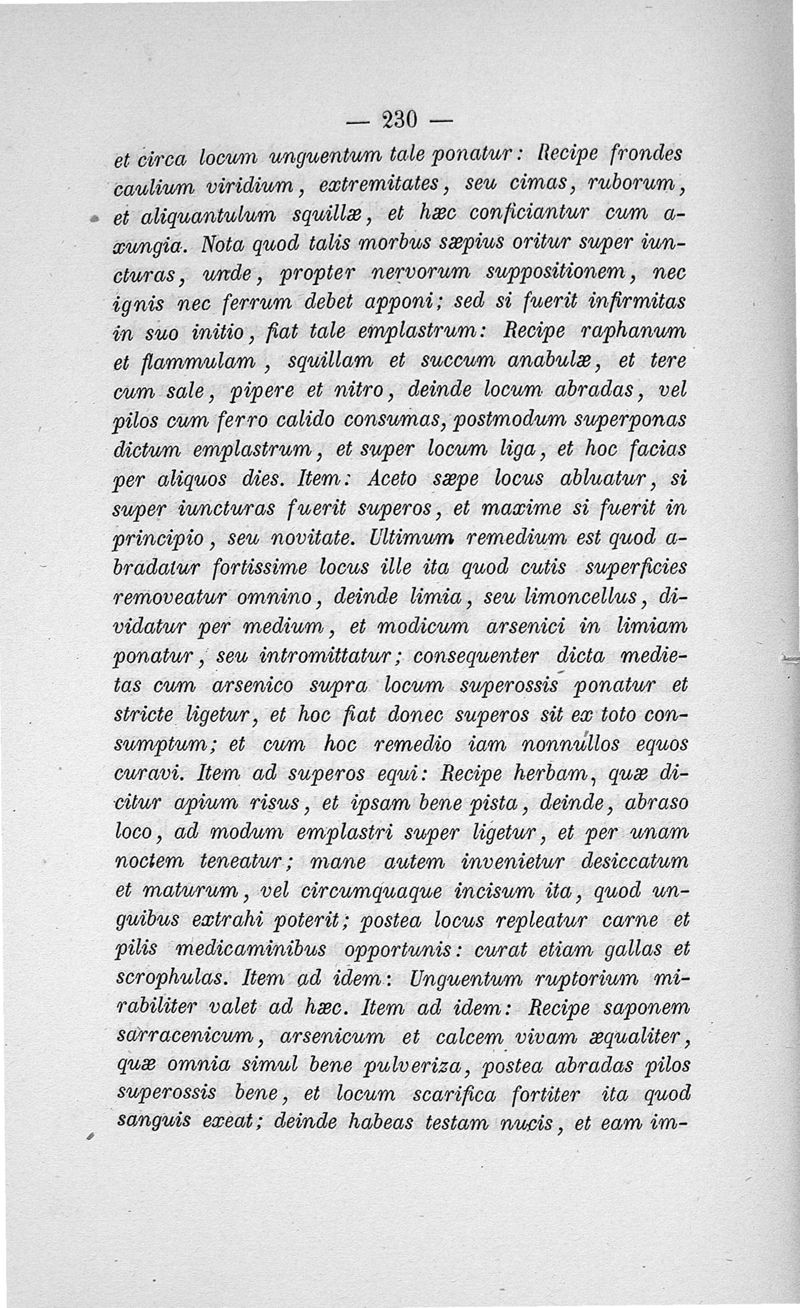 — 230 —

et circa locum unguentum tale ponatur: Recipe frondes caulium viridium, extremitates, seu cimas, ruborum, et aliquantulum squillæ, et hæc conficiantur cum axungia. Nota quod talis morbus sæpius oritur super iuncturas, unde, propter nervorum suppositionem, nec ignis nec ferrum debet apponi; sed si fuerit infirmitas in suo initio, fiat tale emplastrum: Recipe raphanum et flammulam, squillam et succum anabulæ, et tere cum sale, pipere et nitro, deinde locum abradas, vel pilos cum ferro calido consumas, postmodum superponas dictum emplastrum, et super locum liga, et hoc facias per aliquos dies. Item: Aceto sæpe locus abluatur, si super iuncturas fuerit superos, et maxime si fuerit in principio, seu novitate. Ultimum remedium est quod abradatur fortissime locus ille ita quod cutis superficies removeatur omnino, deinde limia, seu limoncellus, dividatur per medium, et modicum arsenici in limiam ponatur, seu intromittatur; consequenter dicta medietas cum arsenico supra locum superossis ponatur et stricte ligetur, et hoc fiat donec superos sit ex toto consumptum; et cum hoc remedio iam nonnullos equos curavi. Item ad superos equi: Recipe herbam, quæ dicitur apium risus, et ipsam bene pista, deinde, abraso loco, ad modum emplastri super ligetur, et per unam noctem teneatur; mane autem invenietur desiccatum et maturum, vel circumquaque incisum ita, quod unguibus extrahi poterit; postea locus repleatur carne et pilis medicaminibus opportunis: curat etiam gallas et scrophulas. Item ad idem: Unguentum ruptorium mirabiliter valet ad hæc. Item ad idem: Recipe saponem sarracenicum, arsenicum et calcem vivam æqualiter, quæ omnia simul bene pulveriza, postea abradas pilos superossis bene, et locum scarifica fortiter ita quod sanguis exeat; deinde habeas testam nucis, et eam im-